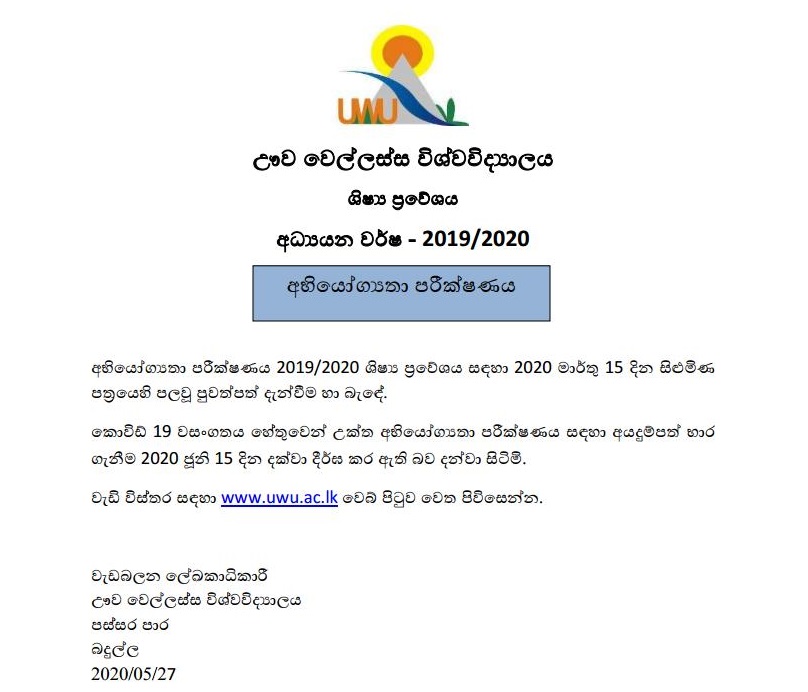 UWU

ඌව වෙල්ලස්ස විශ්වවිද්‍යාලය

ශිෂ්‍ය ප්‍රවේශය

අධ්‍යයන වර්ෂ - 2019/2020

අභියෝග්‍යතා පරීක්ෂණය

අභියෝග්‍යතා පරීක්ෂණය 2019/2020 ශිෂ්‍ය ප්‍රවේශය සඳහා 2020 මාර්තු 15 දින සිළුමිණ පත්‍රයෙහි පලවූ පුවත්පත් දැන්වීම හා බැඳේ.

කොවිඩ් 19 වසංගතය හේතුවෙන් උක්ත අභියෝග්‍යතා පරීක්ෂණය සඳහා අයදුම්පත් භාර ගැනීම 2020 ජූනි 15 දින දක්වා දීර්ඝ කර ඇති බව දන්වා සිටිමි.

වැඩි විස්තර සඳහා www.uwu.ac.lk වෙබ් පිටුව වෙත පිවිසෙන්න.

වැඩබලන ලේඛකාධිකාරී
ඌව වෙල්ලස්ස විශ්වවිද්‍යාලය
පස්සර පාර
බදුල්ල
2020/05/27